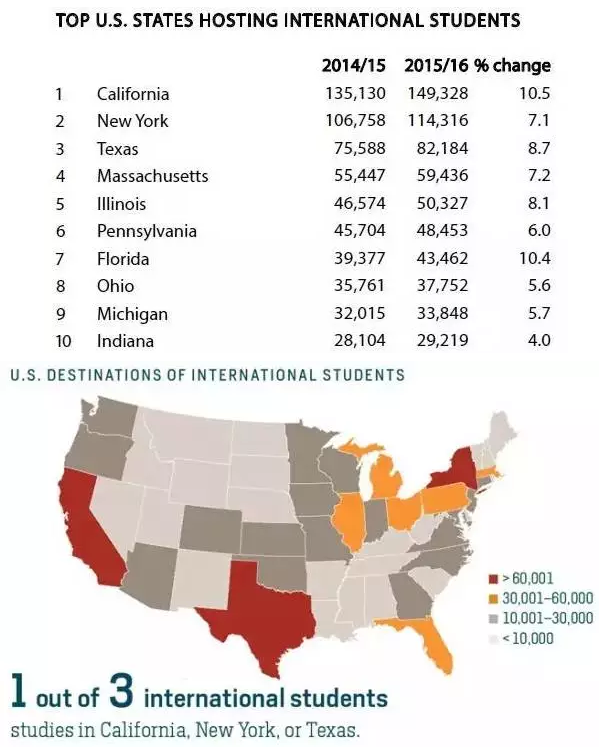 TOP U.S. STATES HOSTING INTERNATIONAL STUDENTS

| | | 2014/15 | 2015/16 | % change |
|---|---|---|---|---|
| 1 | California | 135,130 | 149,328 | 10.5 |
| 2 | New York | 106,758 | 114,316 | 7.1 |
| 3 | Texas | 75,588 | 82,184 | 8.7 |
| 4 | Massachusetts | 55,447 | 59,436 | 7.2 |
| 5 | Illinois | 46,574 | 50,327 | 8.1 |
| 6 | Pennsylvania | 45,704 | 48,453 | 6.0 |
| 7 | Florida | 39,377 | 43,462 | 10.4 |
| 8 | Ohio | 35,761 | 37,752 | 5.6 |
| 9 | Michigan | 32,015 | 33,848 | 5.7 |
| 10 | Indiana | 28,104 | 29,219 | 4.0 |

U.S. DESTINATIONS OF INTERNATIONAL STUDENTS

> 60,001
30,001–60,000
10,001–30,000
< 10,000

1 out of 3 international students
studies in California, New York, or Texas.